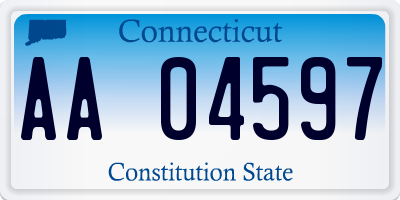 Connecticut

AA 04597

Constitution State